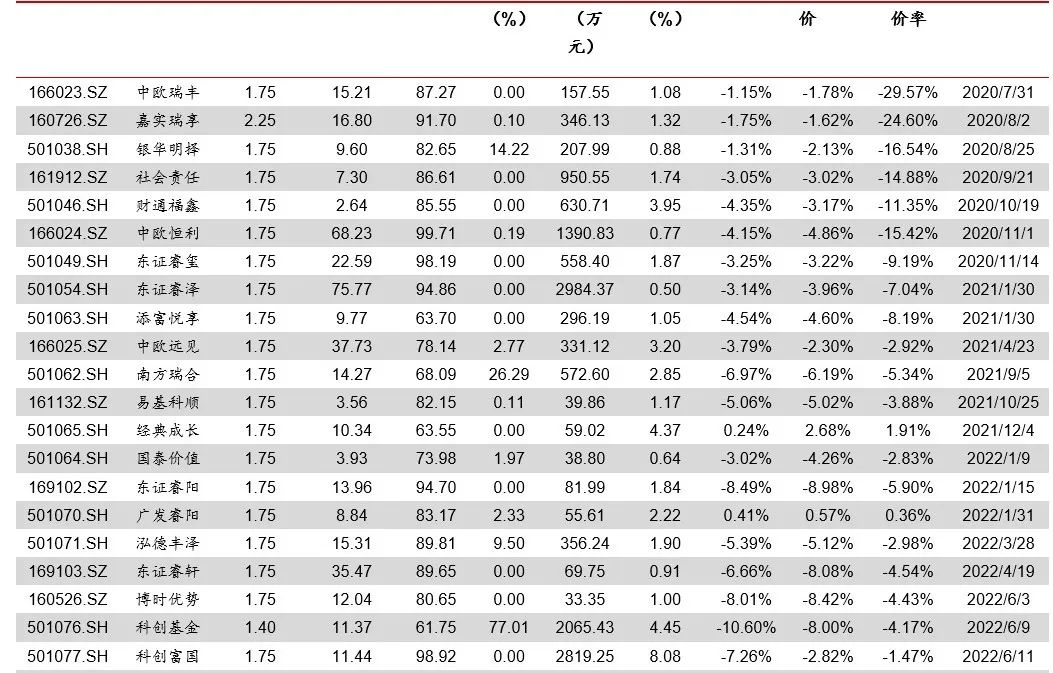 |  |  |  |  |  | (%) | (万元) | (%) |  | 价 | 价率 |  |
|---|---|---|---|---|---|---|---|---|---|---|---|
| 166023.SZ | 中欧瑞丰 | 1.75 | 15.21 | 87.27 | 0.00 | 157.55 | 1.08 | -1.15% | -1.78% | -29.57% | 2020/7/31 |
| 160726.SZ | 嘉实瑞享 | 2.25 | 16.80 | 91.70 | 0.10 | 346.13 | 1.32 | -1.75% | -1.62% | -24.60% | 2020/8/2 |
| 501038.SH | 银华明择 | 1.75 | 9.60 | 82.65 | 14.22 | 207.99 | 0.88 | -1.31% | -2.13% | -16.54% | 2020/8/25 |
| 161912.SZ | 社会责任 | 1.75 | 7.30 | 86.61 | 0.00 | 950.55 | 1.74 | -3.05% | -3.02% | -14.88% | 2020/9/21 |
| 501046.SH | 财通福鑫 | 1.75 | 2.64 | 85.55 | 0.00 | 630.71 | 3.95 | -4.35% | -3.17% | -11.35% | 2020/10/19 |
| 166024.SZ | 中欧恒利 | 1.75 | 68.23 | 99.71 | 0.19 | 1390.83 | 0.77 | -4.15% | -4.86% | -15.42% | 2020/11/1 |
| 501049.SH | 东证睿玺 | 1.75 | 22.59 | 98.19 | 0.00 | 558.40 | 1.87 | -3.25% | -3.22% | -9.19% | 2020/11/14 |
| 501054.SH | 东证睿泽 | 1.75 | 75.77 | 94.86 | 0.00 | 2984.37 | 0.50 | -3.14% | -3.96% | -7.04% | 2021/1/30 |
| 501063.SH | 添富悦享 | 1.75 | 9.77 | 63.70 | 0.00 | 296.19 | 1.05 | -4.54% | -4.60% | -8.19% | 2021/1/30 |
| 166025.SZ | 中欧远见 | 1.75 | 37.73 | 78.14 | 2.77 | 331.12 | 3.20 | -3.79% | -2.30% | -2.92% | 2021/4/23 |
| 501062.SH | 南方瑞合 | 1.75 | 14.27 | 68.09 | 26.29 | 572.60 | 2.85 | -6.97% | -6.19% | -5.34% | 2021/9/5 |
| 161132.SZ | 易基科顺 | 1.75 | 3.56 | 82.15 | 0.11 | 39.86 | 1.17 | -5.06% | -5.02% | -3.88% | 2021/10/25 |
| 501065.SH | 经典成长 | 1.75 | 10.34 | 63.55 | 0.00 | 59.02 | 4.37 | 0.24% | 2.68% | 1.91% | 2021/12/4 |
| 501064.SH | 国泰价值 | 1.75 | 3.93 | 73.98 | 1.97 | 38.80 | 0.64 | -3.02% | -4.26% | -2.83% | 2022/1/9 |
| 169102.SZ | 东证睿阳 | 1.75 | 13.96 | 94.70 | 0.00 | 81.99 | 1.84 | -8.49% | -8.98% | -5.90% | 2022/1/15 |
| 501070.SH | 广发睿阳 | 1.75 | 8.84 | 83.17 | 2.33 | 55.61 | 2.22 | 0.41% | 0.57% | 0.36% | 2022/1/31 |
| 501071.SH | 泓德丰泽 | 1.75 | 15.31 | 89.81 | 9.50 | 356.24 | 1.90 | -5.39% | -5.12% | -2.98% | 2022/3/28 |
| 169103.SZ | 东证睿轩 | 1.75 | 35.47 | 89.65 | 0.00 | 69.75 | 0.91 | -6.66% | -8.08% | -4.54% | 2022/4/19 |
| 160526.SZ | 博时优势 | 1.75 | 12.04 | 80.65 | 0.00 | 33.35 | 1.00 | -8.01% | -8.42% | -4.43% | 2022/6/3 |
| 501076.SH | 科创基金 | 1.40 | 11.37 | 61.75 | 77.01 | 2065.43 | 4.45 | -10.60% | -8.00% | -4.17% | 2022/6/9 |
| 501077.SH | 科创富国 | 1.75 | 11.44 | 98.92 | 0.00 | 2819.25 | 8.08 | -7.26% | -2.82% | -1.47% | 2022/6/11 |